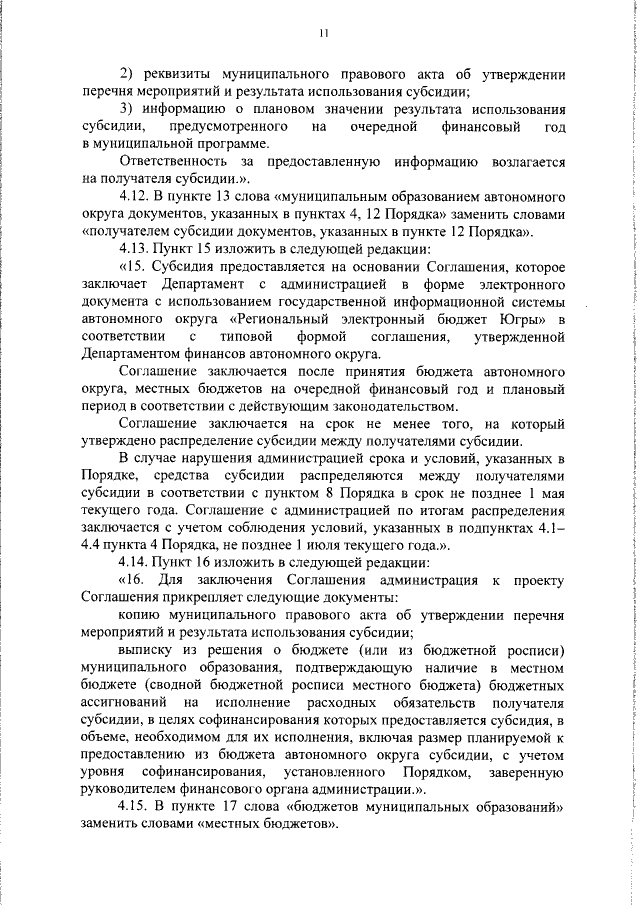 11

2) реквизиты муниципального правового акта об утверждении перечня мероприятий и результата использования субсидии;

3) информацию о плановом значении результата использования субсидии, предусмотренного на очередной финансовый год в муниципальной программе.

Ответственность за предоставленную информацию возлагается на получателя субсидии.».

4.12. В пункте 13 слова «муниципальным образованием автономного округа документов, указанных в пунктах 4, 12 Порядка» заменить словами «получателем субсидии документов, указанных в пункте 12 Порядка».

4.13. Пункт 15 изложить в следующей редакции:

«15. Субсидия предоставляется на основании Соглашения, которое заключает Департамент с администрацией в форме электронного документа с использованием государственной информационной системы автономного округа «Региональный электронный бюджет Югры» в соответствии с типовой формой соглашения, утвержденной Департаментом финансов автономного округа.

Соглашение заключается после принятия бюджета автономного округа, местных бюджетов на очередной финансовый год и плановый период в соответствии с действующим законодательством.

Соглашение заключается на срок не менее того, на который утверждено распределение субсидии между получателями субсидии.

В случае нарушения администрацией срока и условий, указанных в Порядке, средства субсидии распределяются между получателями субсидии в соответствии с пунктом 8 Порядка в срок не позднее 1 мая текущего года. Соглашение с администрацией по итогам распределения заключается с учетом соблюдения условий, указанных в подпунктах 4.1–4.4 пункта 4 Порядка, не позднее 1 июля текущего года.».

4.14. Пункт 16 изложить в следующей редакции:

«16. Для заключения Соглашения администрация к проекту Соглашения прикрепляет следующие документы:

копию муниципального правового акта об утверждении перечня мероприятий и результата использования субсидии;

выписку из решения о бюджете (или из бюджетной росписи) муниципального образования, подтверждающую наличие в местном бюджете (сводной бюджетной росписи местного бюджета) бюджетных ассигнований на исполнение расходных обязательств получателя субсидии, в целях софинансирования которых предоставляется субсидия, в объеме, необходимом для их исполнения, включая размер планируемой к предоставлению из бюджета автономного округа субсидии, с учетом уровня софинансирования, установленного Порядком, заверенную руководителем финансового органа администрации.».

4.15. В пункте 17 слова «бюджетов муниципальных образований» заменить словами «местных бюджетов».